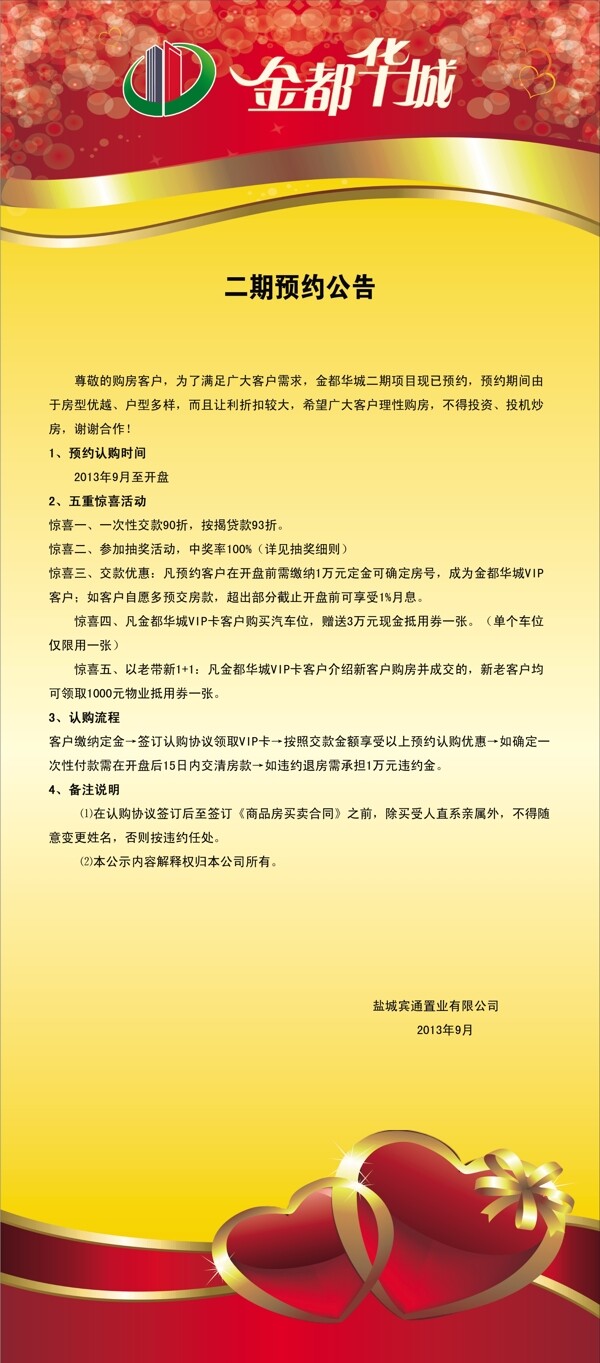 金都华城

二期预约公告

尊敬的购房客户，为了满足广大客户需求，金都华城二期项目现已预约，预约期间由于房型优越、户型多样，而且让利折扣较大，希望广大客户理性购房，不得投资、投机炒房，谢谢合作！

1、预约认购时间

2013年9月至开盘

2、五重惊喜活动

惊喜一、一次性交款90折，按揭贷款93折。

惊喜二、参加抽奖活动，中奖率100%（详见抽奖细则）

惊喜三、交款优惠：凡预约客户在开盘前需缴纳1万元定金可确定房号，成为金都华城VIP客户；如客户自愿多预交房款，超出部分截止开盘前可享受1%月息。

惊喜四、凡金都华城VIP卡客户购买汽车位，赠送3万元现金抵用券一张。（单个车位仅限用一张）

惊喜五、以老带新1+1：凡金都华城VIP卡客户介绍新客户购房并成交的，新老客户均可领取1000元物业抵用券一张。

3、认购流程

客户缴纳定金→签订认购协议领取VIP卡→按照交款金额享受以上预约认购优惠→如确定一次性付款需在开盘后15日内交清房款→如违约退房需承担1万元违约金。

4、备注说明

⑴在认购协议签订后至签订《商品房买卖合同》之前，除买受人直系亲属外，不得随意变更姓名，否则按违约任处。

⑵本公示内容解释权归本公司所有。

盐城宾通置业有限公司
2013年9月